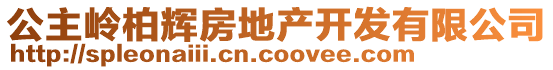 公主岭柏辉房地产开发有限公司
http://spleonaiii.cn.coovee.com